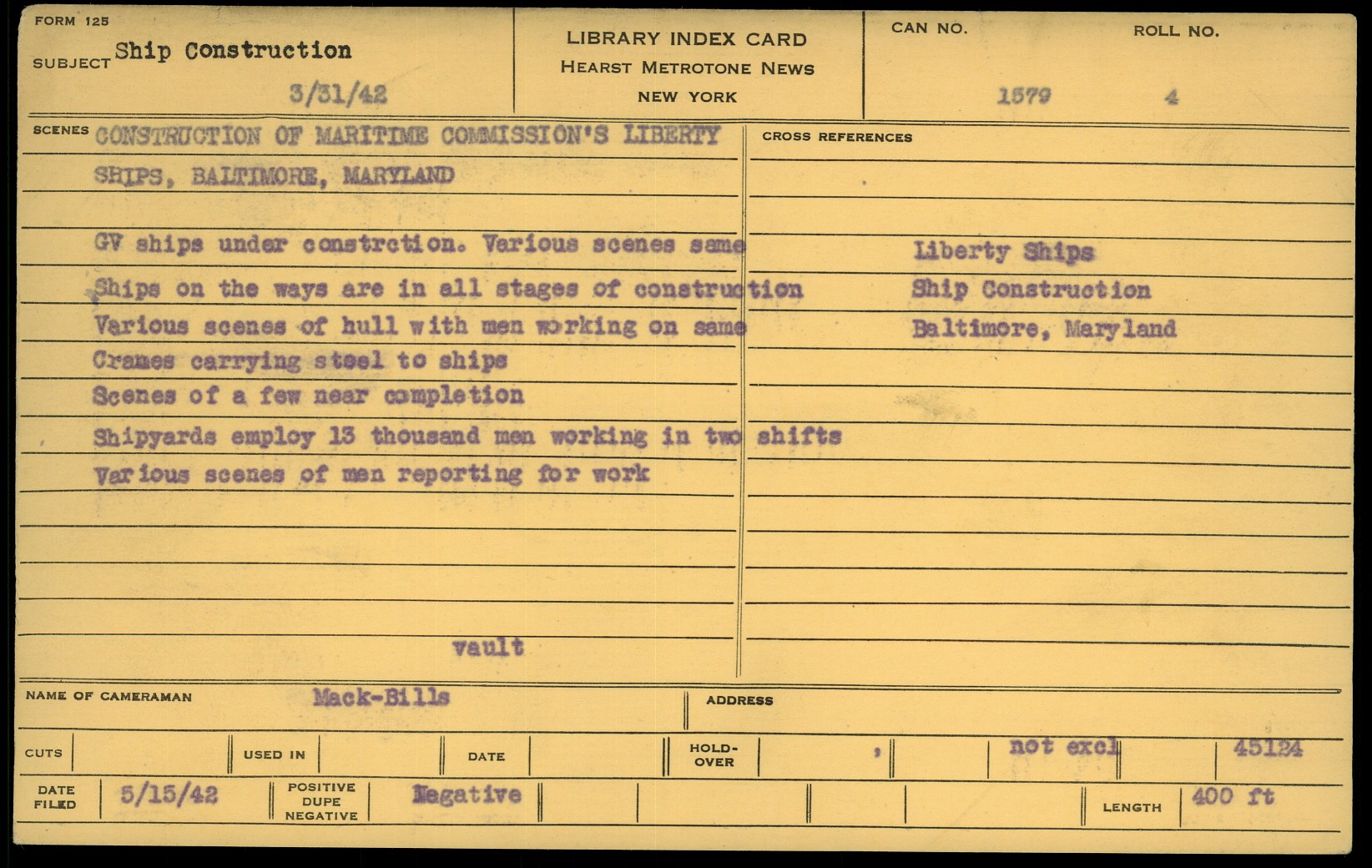 FORM 125

SUBJECT Ship Construction

3/31/42

LIBRARY INDEX CARD
HEARST METROTONE NEWS
NEW YORK

CAN NO.
1579

ROLL NO.
4

SCENES CONSTRUCTION OF MARITIME COMMISSION'S LIBERTY SHIPS, BALTIMORE, MARYLAND

GV ships under constrction. Various scenes same
Ships on the ways are in all stages of construction
Various scenes of hull with men working on same
Cranes carrying steel to ships
Scenes of a few near completion
Shipyards employ 13 thousand men working in two shifts
Various scenes of men reporting for work

vault

CROSS REFERENCES

Liberty Ships
Ship Construction
Baltimore, Maryland

NAME OF CAMERAMAN Mack-Bills

ADDRESS

CUTS

USED IN

DATE

HOLD-OVER

not excl

45124

DATE FILED 5/15/42

POSITIVE DUPE NEGATIVE Negative

LENGTH 400 ft